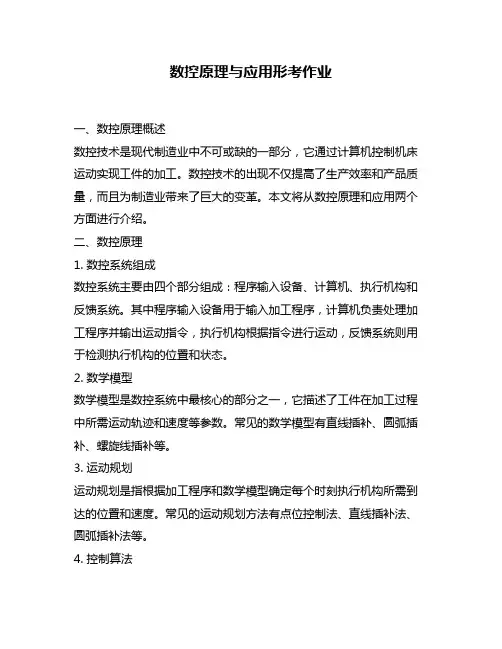 数控原理与应用形考作业

一、数控原理概述

数控技术是现代制造业中不可或缺的一部分，它通过计算机控制机床运动实现工件的加工。数控技术的出现不仅提高了生产效率和产品质量，而且为制造业带来了巨大的变革。本文将从数控原理和应用两个方面进行介绍。

二、数控原理

1. 数控系统组成

数控系统主要由四个部分组成：程序输入设备、计算机、执行机构和反馈系统。其中程序输入设备用于输入加工程序，计算机负责处理加工程序并输出运动指令，执行机构根据指令进行运动，反馈系统则用于检测执行机构的位置和状态。

2. 数学模型

数学模型是数控系统中最核心的部分之一，它描述了工件在加工过程中所需运动轨迹和速度等参数。常见的数学模型有直线插补、圆弧插补、螺旋线插补等。

3. 运动规划

运动规划是指根据加工程序和数学模型确定每个时刻执行机构所需到达的位置和速度。常见的运动规划方法有点位控制法、直线插补法、圆弧插补法等。

4. 控制算法